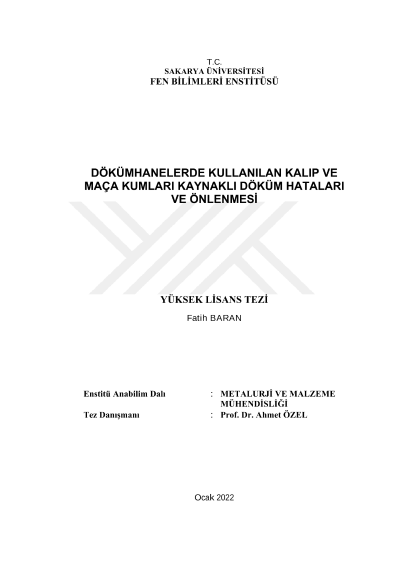 T.C.
SAKARYA ÜNİVERSİTESİ
FEN BİLİMLERİ ENSTİTÜSÜ

DÖKÜMHANELERDE KULLANILAN KALIP VE MAÇA KUMLARI KAYNAKLI DÖKÜM HATALARI VE ÖNLENMESİ

YÜKSEK LİSANS TEZİ

Fatih BARAN

Enstitü Anabilim Dalı : METALURJİ VE MALZEME MÜHENDİSLİĞİ

Tez Danışmanı : Prof. Dr. Ahmet ÖZEL

Ocak 2022